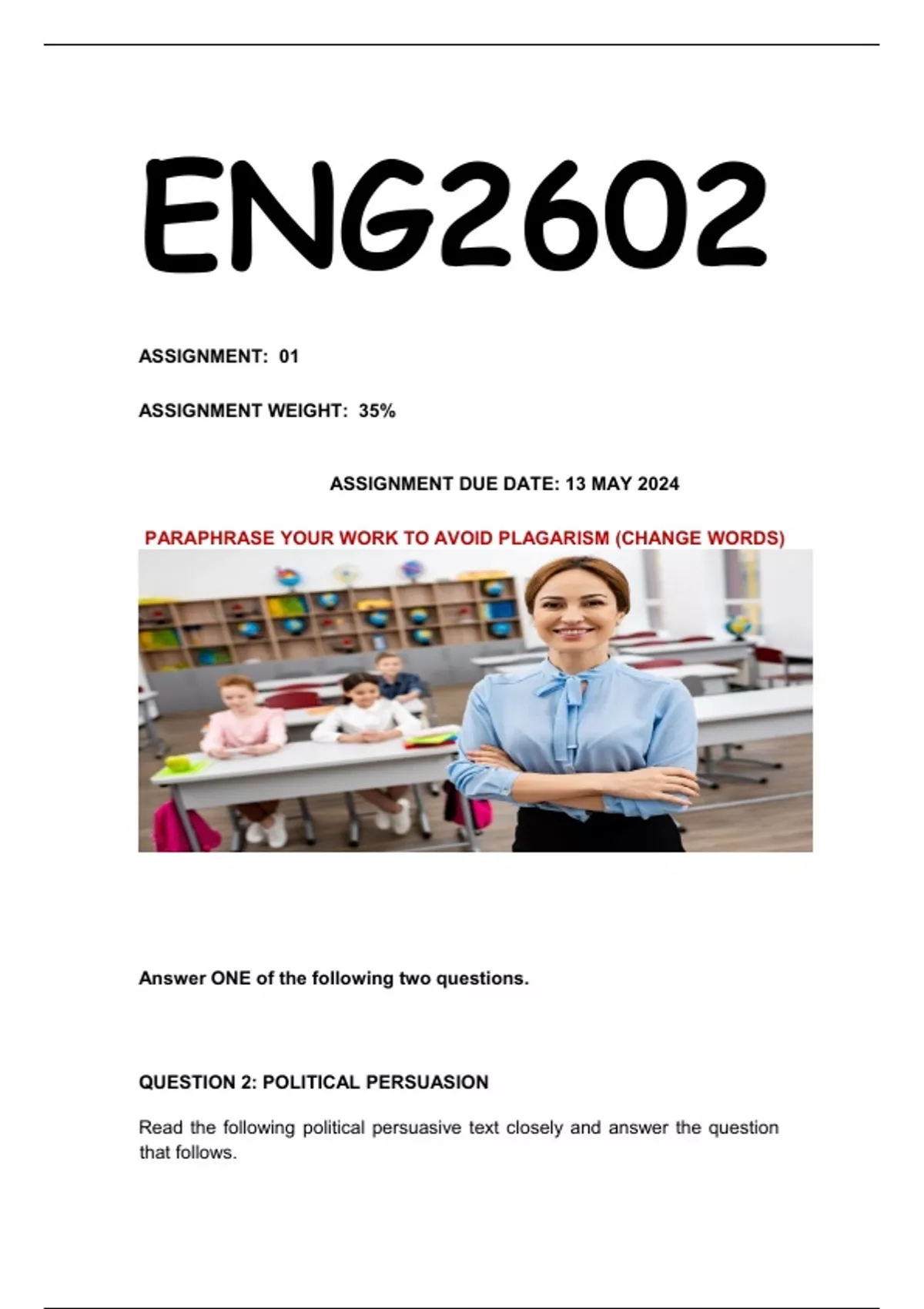 ENG2602

ASSIGNMENT: 01

ASSIGNMENT WEIGHT: 35%

ASSIGNMENT DUE DATE: 13 MAY 2024

PARAPHRASE YOUR WORK TO AVOID PLAGARISM (CHANGE WORDS)

Answer ONE of the following two questions.

QUESTION 2: POLITICAL PERSUASION

Read the following political persuasive text closely and answer the question that follows.